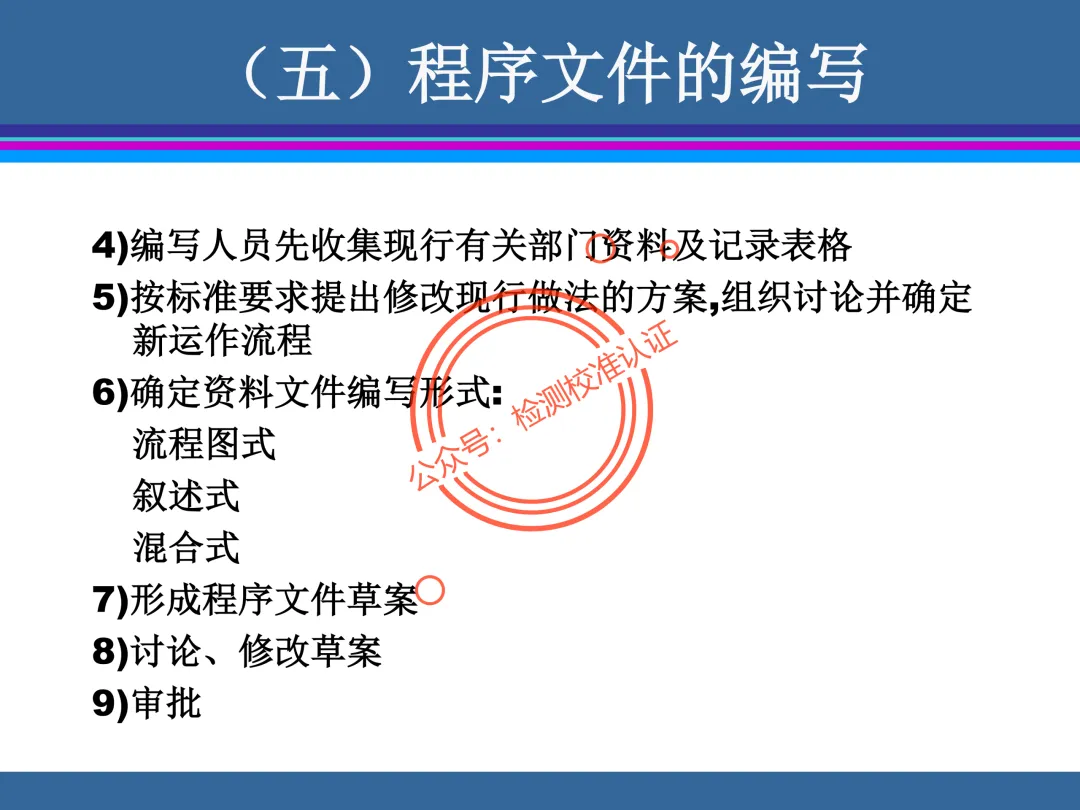 （五）程序文件的编写

4)编写人员先收集现行有关部门资料及记录表格

5)按标准要求提出修改现行做法的方案,组织讨论并确定新运作流程

6)确定资料文件编写形式:
流程图式
叙述式
混合式

7)形成程序文件草案

8)讨论、修改草案

9)审批

公众号：检测校准认证